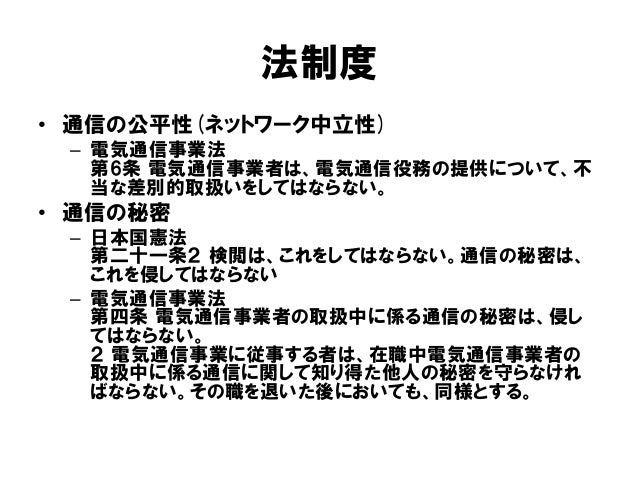 法制度

• 通信の公平性（ネットワーク中立性）
  – 電気通信事業法
    第6条 電気通信事業者は、電気通信役務の提供について、不当な差別的取扱いをしてはならない。
• 通信の秘密
  – 日本国憲法
    第二十一条2 検閲は、これをしてはならない。通信の秘密は、これを侵してはならない
  – 電気通信事業法
    第四条 電気通信事業者の取扱中に係る通信の秘密は、侵してはならない。
    2 電気通信事業に従事する者は、在職中電気通信事業者の取扱中に係る通信に関して知り得た他人の秘密を守らなければならない。その職を退いた後においても、同様とする。